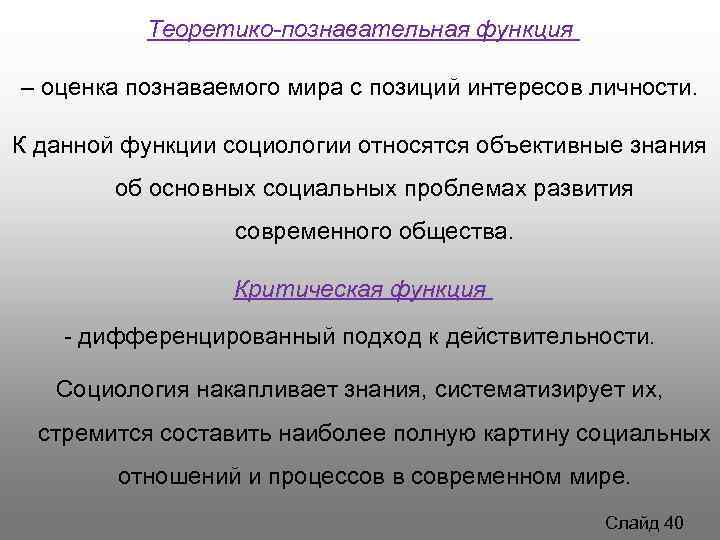 Теоретико-познавательная функция

– оценка познаваемого мира с позиций интересов личности.

К данной функции социологии относятся объективные знания об основных социальных проблемах развития современного общества.

Критическая функция

- дифференцированный подход к действительности.

Социология накапливает знания, систематизирует их, стремится составить наиболее полную картину социальных отношений и процессов в современном мире.

Слайд 40